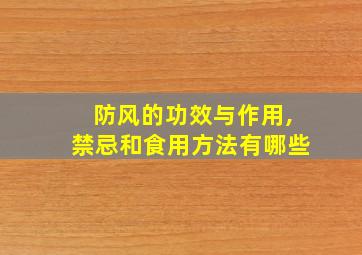 防风的功效与作用,
禁忌和食用方法有哪些